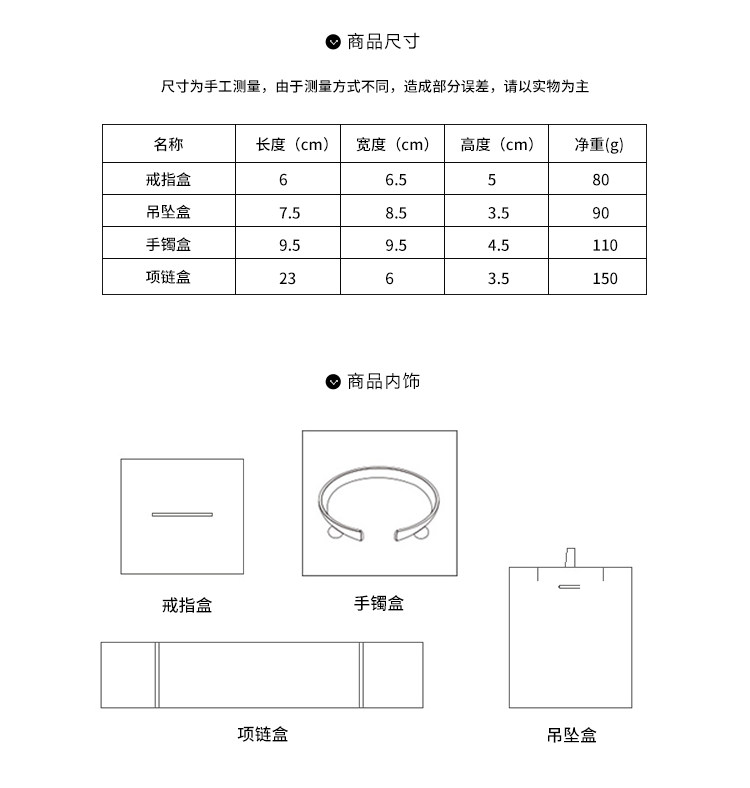 商品尺寸

尺寸为手工测量，由于测量方式不同，造成部分误差，请以实物为主

| 名称 | 长度（cm） | 宽度（cm） | 高度（cm） | 净重(g) |
|---|---|---|---|---|
| 戒指盒 | 6 | 6.5 | 5 | 80 |
| 吊坠盒 | 7.5 | 8.5 | 3.5 | 90 |
| 手镯盒 | 9.5 | 9.5 | 4.5 | 110 |
| 项链盒 | 23 | 6 | 3.5 | 150 |

商品内饰

戒指盒

手镯盒

项链盒

吊坠盒